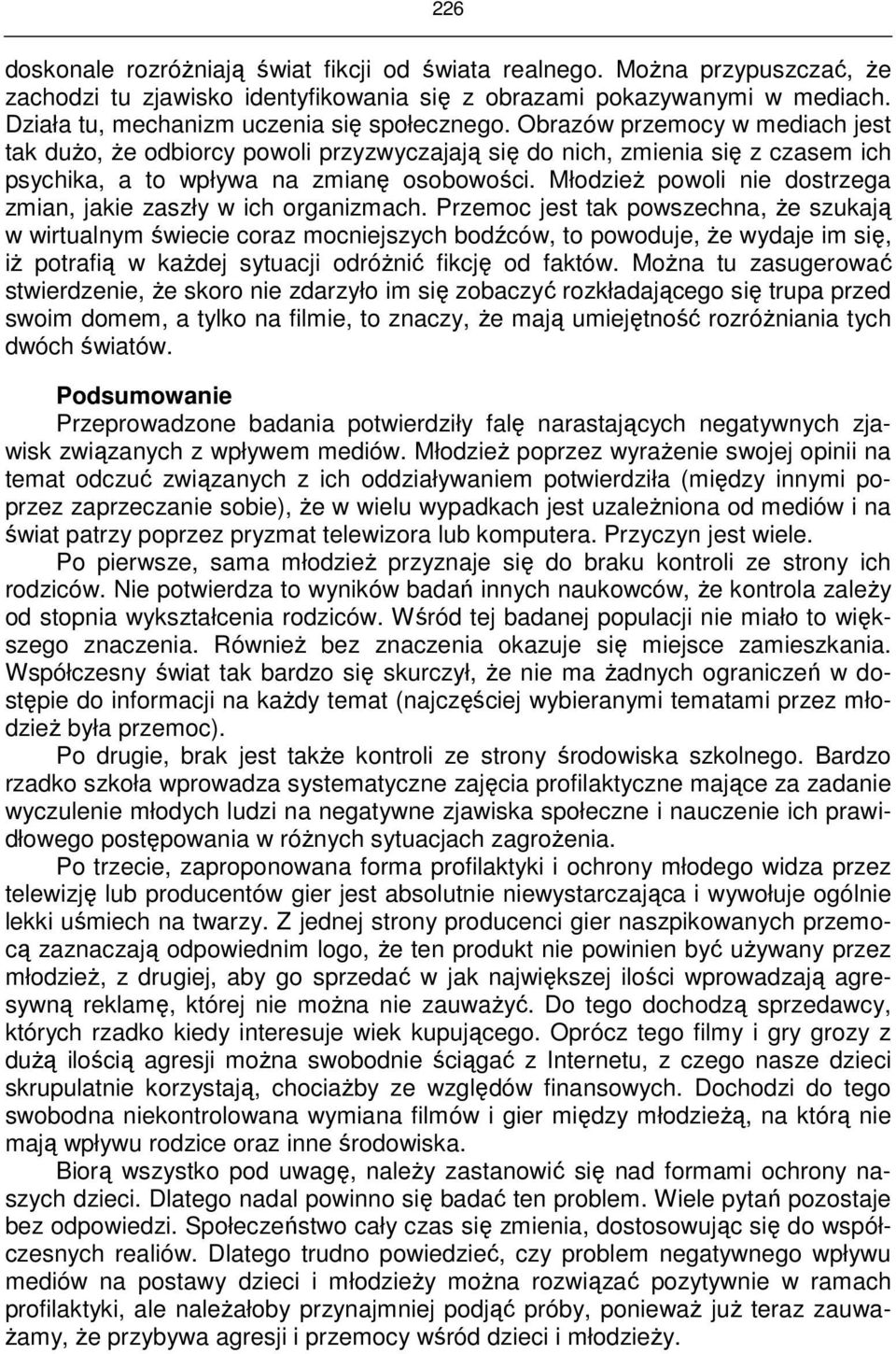 226

doskonale rozróżniają świat fikcji od świata realnego. Można przypuszczać, że zachodzi tu zjawisko identyfikowania się z obrazami pokazywanymi w mediach. Działa tu, mechanizm uczenia się społecznego. Obrazów przemocy w mediach jest tak dużo, że odbiorcy powoli przyzwyczajają się do nich, zmienia się z czasem ich psychika, a to wpływa na zmianę osobowości. Młodzież powoli nie dostrzega zmian, jakie zaszły w ich organizmach. Przemoc jest tak powszechna, że szukają w wirtualnym świecie coraz mocniejszych bodźców, to powoduje, że wydaje im się, iż potrafią w każdej sytuacji odróżnić fikcję od faktów. Można tu zasugerować stwierdzenie, że skoro nie zdarzyło im się zobaczyć rozkładającego się trupa przed swoim domem, a tylko na filmie, to znaczy, że mają umiejętność rozróżniania tych dwóch światów.

Podsumowanie
Przeprowadzone badania potwierdziły falę narastających negatywnych zjawisk związanych z wpływem mediów. Młodzież poprzez wyrażenie swojej opinii na temat odczuć związanych z ich oddziaływaniem potwierdziła (między innymi poprzez zaprzeczanie sobie), że w wielu wypadkach jest uzależniona od mediów i na świat patrzy poprzez pryzmat telewizora lub komputera. Przyczyn jest wiele.

Po pierwsze, sama młodzież przyznaje się do braku kontroli ze strony ich rodziców. Nie potwierdza to wyników badań innych naukowców, że kontrola zależy od stopnia wykształcenia rodziców. Wśród tej badanej populacji nie miało to większego znaczenia. Również bez znaczenia okazuje się miejsce zamieszkania. Współczesny świat tak bardzo się skurczył, że nie ma żadnych ograniczeń w dostępie do informacji na każdy temat (najczęściej wybieranymi tematami przez młodzież była przemoc).

Po drugie, brak jest także kontroli ze strony środowiska szkolnego. Bardzo rzadko szkoła wprowadza systematyczne zajęcia profilaktyczne mające za zadanie wyczulenie młodych ludzi na negatywne zjawiska społeczne i nauczenie ich prawidłowego postępowania w różnych sytuacjach zagrożenia.

Po trzecie, zaproponowana forma profilaktyki i ochrony młodego widza przez telewizję lub producentów gier jest absolutnie niewystarczająca i wywołuje ogólnie lekki uśmiech na twarzy. Z jednej strony producenci gier naszpikowanych przemocą zaznaczają odpowiednim logo, że ten produkt nie powinien być używany przez młodzież, z drugiej, aby go sprzedać w jak największej ilości wprowadzają agresywną reklamę, której nie można nie zauważyć. Do tego dochodzą sprzedawcy, których rzadko kiedy interesuje wiek kupującego. Oprócz tego filmy i gry grozy z dużą ilością agresji można swobodnie ściągać z Internetu, z czego nasze dzieci skrupulatnie korzystają, chociażby ze względów finansowych. Dochodzi do tego swobodna niekontrolowana wymiana filmów i gier między młodzieżą, na którą nie mają wpływu rodzice oraz inne środowiska.

Biorą wszystko pod uwagę, należy zastanowić się nad formami ochrony naszych dzieci. Dlatego nadal powinno się badać ten problem. Wiele pytań pozostaje bez odpowiedzi. Społeczeństwo cały czas się zmienia, dostosowując się do współczesnych realiów. Dlatego trudno powiedzieć, czy problem negatywnego wpływu mediów na postawy dzieci i młodzieży można rozwiązać pozytywnie w ramach profilaktyki, ale należałoby przynajmniej podjąć próby, ponieważ już teraz zauważamy, że przybywa agresji i przemocy wśród dzieci i młodzieży.